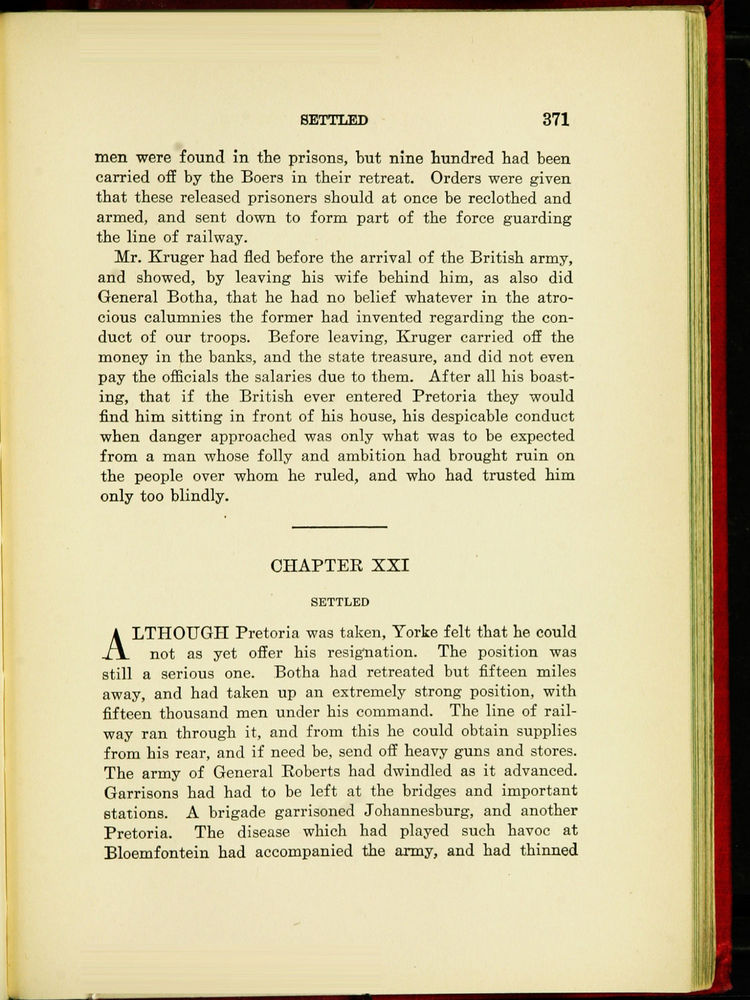 SETTLED 371

men were found in the prisons, but nine hundred had been carried off by the Boers in their retreat. Orders were given that these released prisoners should at once be reclothed and armed, and sent down to form part of the force guarding the line of railway.

Mr. Kruger had fled before the arrival of the British army, and showed, by leaving his wife behind him, as also did General Botha, that he had no belief whatever in the atrocious calumnies the former had invented regarding the conduct of our troops. Before leaving, Kruger carried off the money in the banks, and the state treasure, and did not even pay the officials the salaries due to them. After all his boasting, that if the British ever entered Pretoria they would find him sitting in front of his house, his despicable conduct when danger approached was only what was to be expected from a man whose folly and ambition had brought ruin on the people over whom he ruled, and who had trusted him only too blindly.

CHAPTER XXI

SETTLED

ALTHOUGH Pretoria was taken, Yorke felt that he could not as yet offer his resignation. The position was still a serious one. Botha had retreated but fifteen miles away, and had taken up an extremely strong position, with fifteen thousand men under his command. The line of railway ran through it, and from this he could obtain supplies from his rear, and if need be, send off heavy guns and stores. The army of General Roberts had dwindled as it advanced. Garrisons had had to be left at the bridges and important stations. A brigade garrisoned Johannesburg, and another Pretoria. The disease which had played such havoc at Bloemfontein had accompanied the army, and had thinned